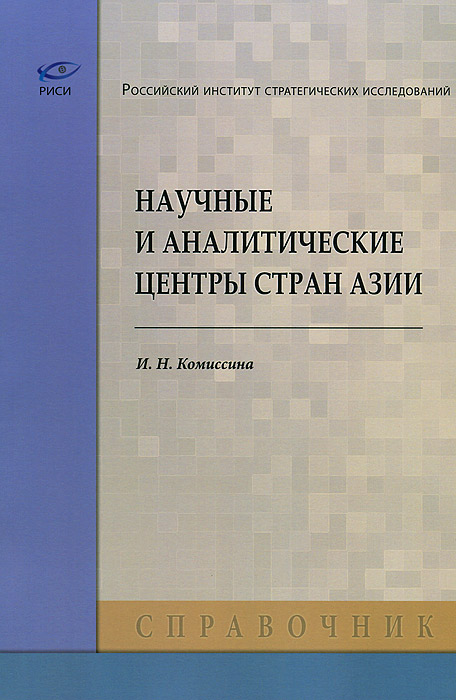 РИСИ

Российский институт стратегических исследований

НАУЧНЫЕ
И АНАЛИТИЧЕСКИЕ
ЦЕНТРЫ СТРАН АЗИИ

И. Н. Комиссина

СПРАВОЧНИК